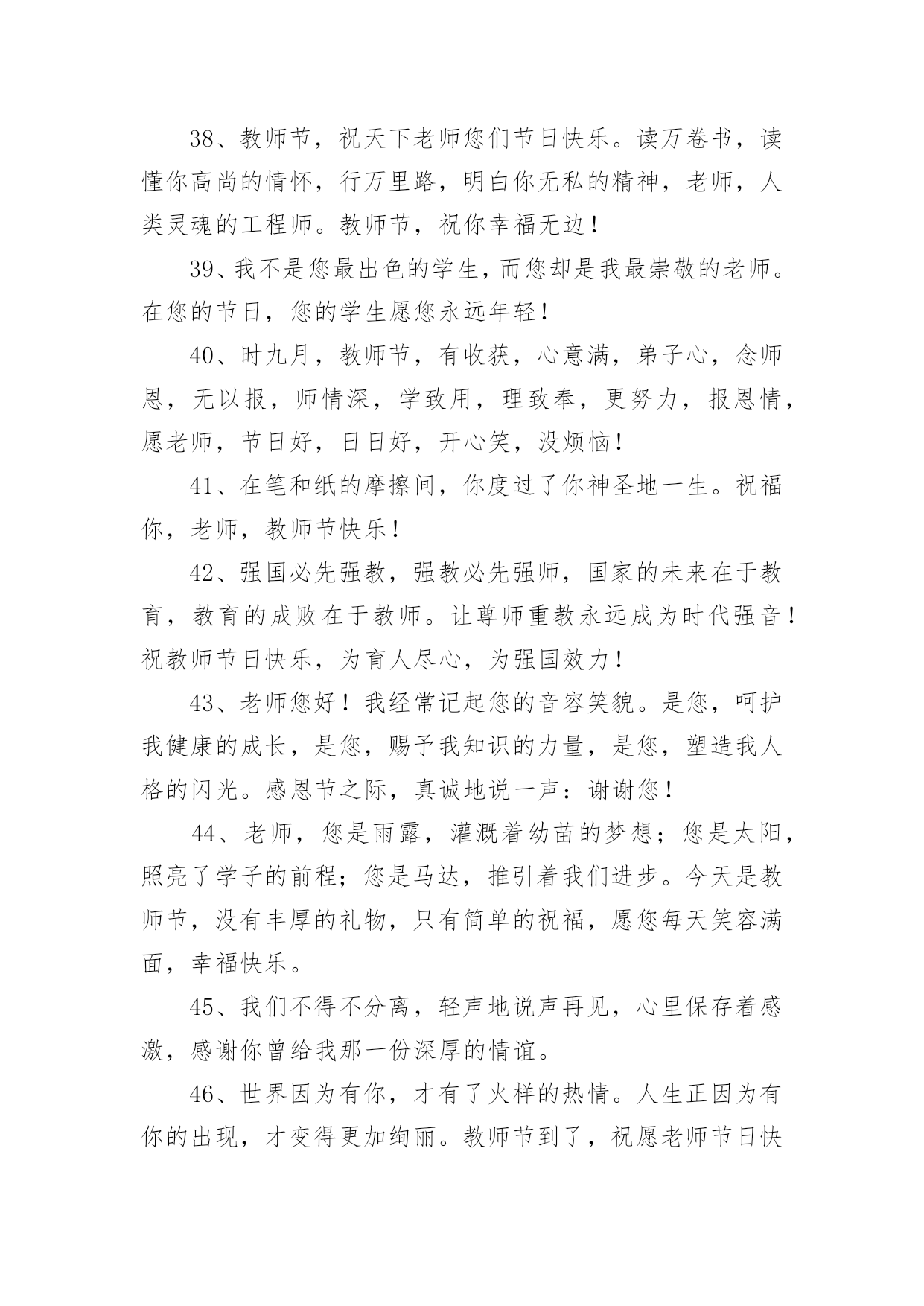 38、教师节，祝天下老师您们节日快乐。读万卷书，读懂你高尚的情怀，行万里路，明白你无私的精神，老师，人类灵魂的工程师。教师节，祝你幸福无边！

39、我不是您最出色的学生，而您却是我最崇敬的老师。在您的节日，您的学生愿您永远年轻！

40、时九月，教师节，有收获，心意满，弟子心，念师恩，无以报，师情深，学致用，理致奉，更努力，报恩情，愿老师，节日好，日日好，开心笑，没烦恼！

41、在笔和纸的摩擦间，你度过了你神圣地一生。祝福你，老师，教师节快乐！

42、强国必先强教，强教必先强师，国家的未来在于教育，教育的成败在于教师。让尊师重教永远成为时代强音！祝教师节日快乐，为育人尽心，为强国效力！

43、老师您好！我经常记起您的音容笑貌。是您，呵护我健康的成长，是您，赐予我知识的力量，是您，塑造我人格的闪光。感恩节之际，真诚地说一声：谢谢您！

44、老师，您是雨露，灌溉着幼苗的梦想；您是太阳，照亮了学子的前程；您是马达，推引着我们进步。今天是教师节，没有丰厚的礼物，只有简单的祝福，愿您每天笑容满面，幸福快乐。

45、我们不得不分离，轻声地说声再见，心里保存着感激，感谢你曾给我那一份深厚的情谊。

46、世界因为有你，才有了火样的热情。人生正因为有你的出现，才变得更加绚丽。教师节到了，祝愿老师节日快